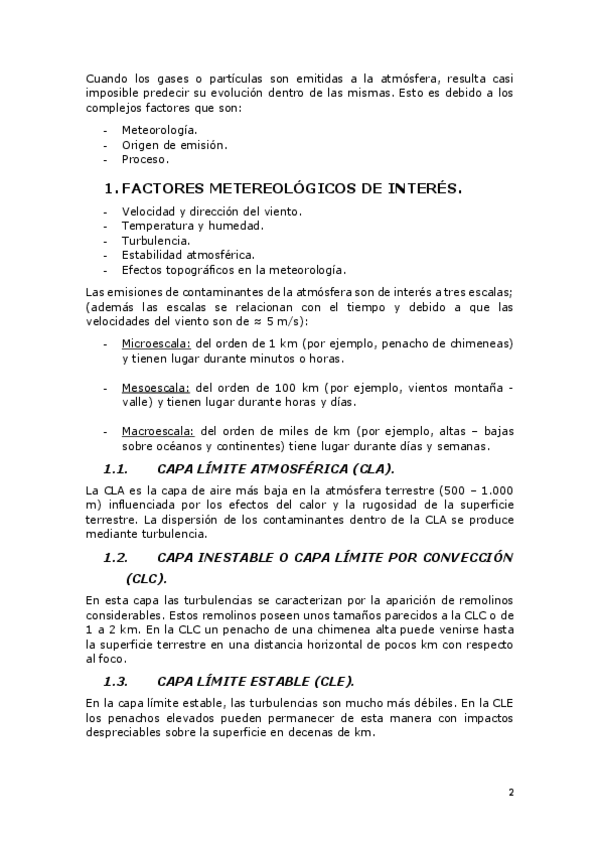 Cuando los gases o partículas son emitidas a la atmósfera, resulta casi imposible predecir su evolución dentro de las mismas. Esto es debido a los complejos factores que son:

- Meteorología.
- Origen de emisión.
- Proceso.

1. FACTORES METEREOLÓGICOS DE INTERÉS.

- Velocidad y dirección del viento.
- Temperatura y humedad.
- Turbulencia.
- Estabilidad atmosférica.
- Efectos topográficos en la meteorología.

Las emisiones de contaminantes de la atmósfera son de interés a tres escalas; (además las escalas se relacionan con el tiempo y debido a que las velocidades del viento son de ≈ 5 m/s):

- Microescala: del orden de 1 km (por ejemplo, penacho de chimeneas) y tienen lugar durante minutos o horas.

- Mesoescala: del orden de 100 km (por ejemplo, vientos montaña - valle) y tienen lugar durante horas y días.

- Macroescala: del orden de miles de km (por ejemplo, altas – bajas sobre océanos y continentes) tiene lugar durante días y semanas.

1.1. CAPA LÍMITE ATMOSFÉRICA (CLA).

La CLA es la capa de aire más baja en la atmósfera terrestre (500 – 1.000 m) influenciada por los efectos del calor y la rugosidad de la superficie terrestre. La dispersión de los contaminantes dentro de la CLA se produce mediante turbulencia.

1.2. CAPA INESTABLE O CAPA LÍMITE POR CONVECCIÓN (CLC).

En esta capa las turbulencias se caracterizan por la aparición de remolinos considerables. Estos remolinos poseen unos tamaños parecidos a la CLC o de 1 a 2 km. En la CLC un penacho de una chimenea alta puede venirse hasta la superficie terrestre en una distancia horizontal de pocos km con respecto al foco.

1.3. CAPA LÍMITE ESTABLE (CLE).

En la capa límite estable, las turbulencias son mucho más débiles. En la CLE los penachos elevados pueden permanecer de esta manera con impactos despreciables sobre la superficie en decenas de km.

2